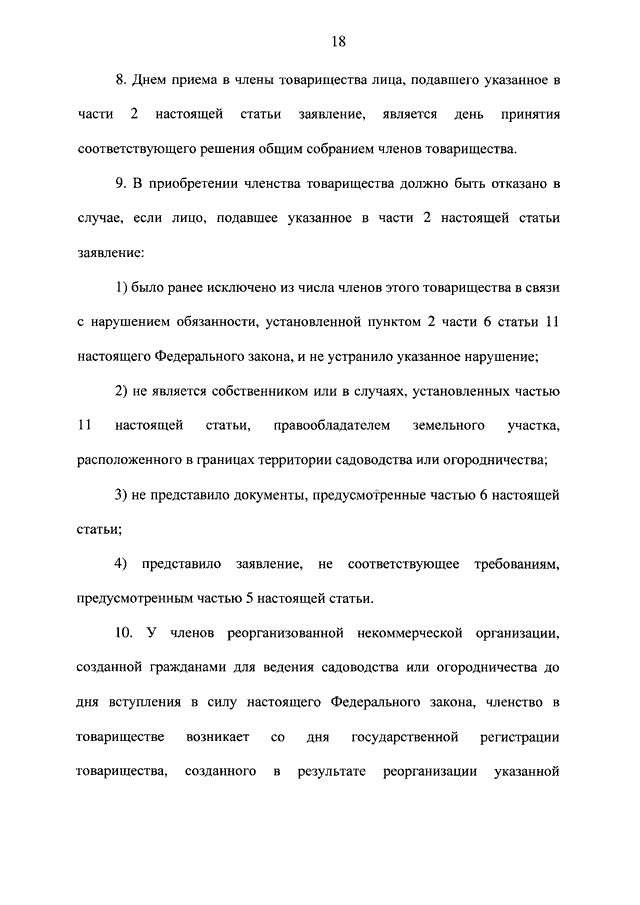 18

8. Днем приема в члены товарищества лица, подавшего указанное в части 2 настоящей статьи заявление, является день принятия соответствующего решения общим собранием членов товарищества.

9. В приобретении членства товарищества должно быть отказано в случае, если лицо, подавшее указанное в части 2 настоящей статьи заявление:

1) было ранее исключено из числа членов этого товарищества в связи с нарушением обязанности, установленной пунктом 2 части 6 статьи 11 настоящего Федерального закона, и не устранило указанное нарушение;

2) не является собственником или в случаях, установленных частью 11 настоящей статьи, правообладателем земельного участка, расположенного в границах территории садоводства или огородничества;

3) не представило документы, предусмотренные частью 6 настоящей статьи;

4) представило заявление, не соответствующее требованиям, предусмотренным частью 5 настоящей статьи.

10. У членов реорганизованной некоммерческой организации, созданной гражданами для ведения садоводства или огородничества до дня вступления в силу настоящего Федерального закона, членство в товариществе возникает со дня государственной регистрации товарищества, созданного в результате реорганизации указанной